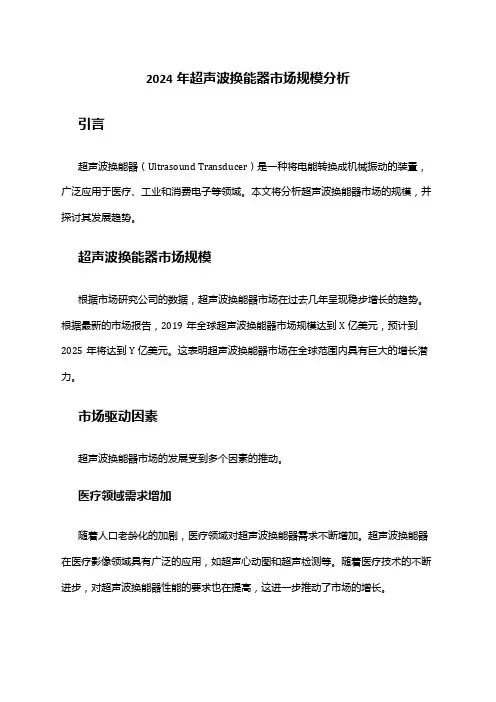 2024 年超声波换能器市场规模分析

引言

超声波换能器（Ultrasound Transducer）是一种将电能转换成机械振动的装置，广泛应用于医疗、工业和消费电子等领域。本文将分析超声波换能器市场的规模，并探讨其发展趋势。

超声波换能器市场规模

根据市场研究公司的数据，超声波换能器市场在过去几年呈现稳步增长的趋势。根据最新的市场报告，2019 年全球超声波换能器市场规模达到 X 亿美元，预计到 2025 年将达到 Y 亿美元。这表明超声波换能器市场在全球范围内具有巨大的增长潜力。

市场驱动因素

超声波换能器市场的发展受到多个因素的推动。

医疗领域需求增加

随着人口老龄化的加剧，医疗领域对超声波换能器需求不断增加。超声波换能器在医疗影像领域具有广泛的应用，如超声心动图和超声检测等。随着医疗技术的不断进步，对超声波换能器性能的要求也在提高，这进一步推动了市场的增长。